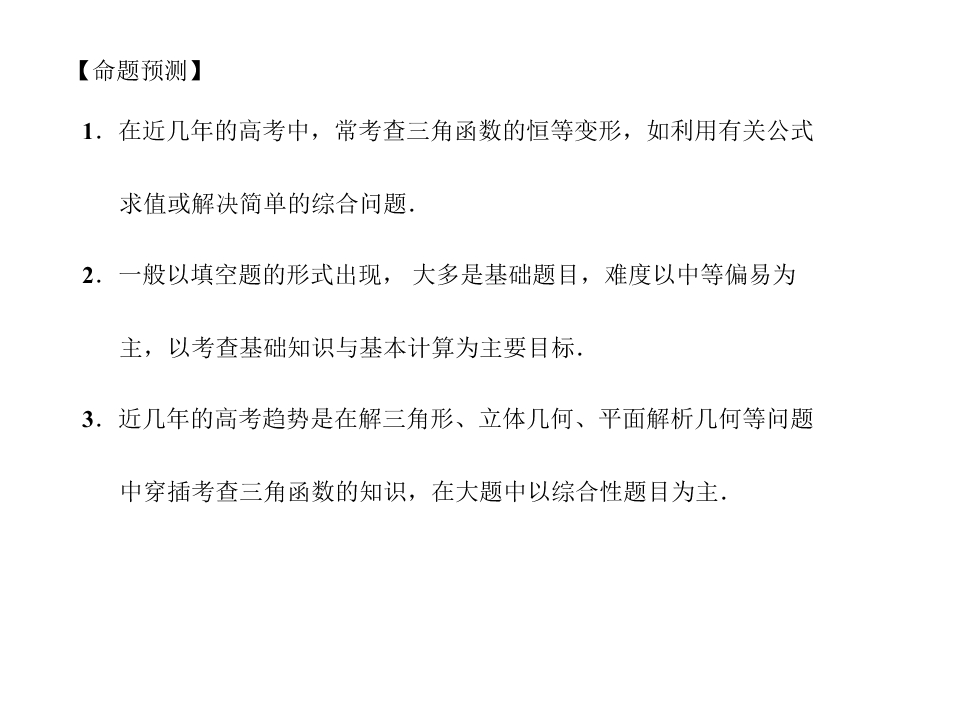 【命题预测】

1．在近几年的高考中，常考查三角函数的恒等变形，如利用有关公式求值或解决简单的综合问题．

2．一般以填空题的形式出现，大多是基础题目，难度以中等偏易为主，以考查基础知识与基本计算为主要目标．

3．近几年的高考趋势是在解三角形、立体几何、平面解析几何等问题中穿插考查三角函数的知识，在大题中以综合性题目为主．